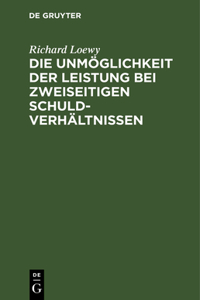 DE GRUYTER

Richard Loewy

DIE UNMÖGLICHKEIT DER LEISTUNG BEI ZWEISEITIGEN SCHULDVERHÄLTNISSEN

DE
G